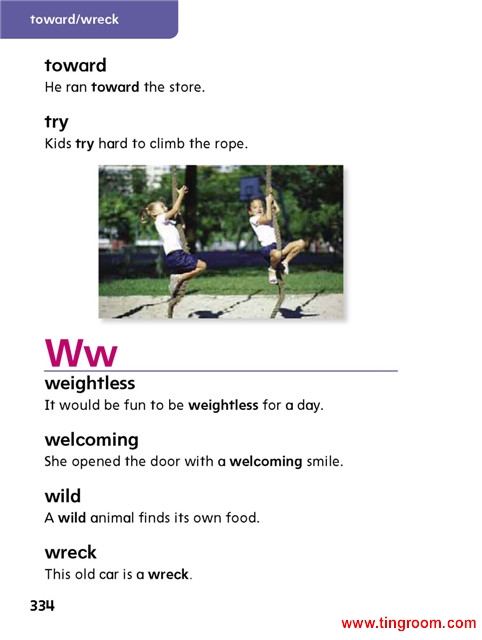 toward/wreck

toward
He ran toward the store.

try
Kids try hard to climb the rope.

Ww

weightless
It would be fun to be weightless for a day.

welcoming
She opened the door with a welcoming smile.

wild
A wild animal finds its own food.

wreck
This old car is a wreck.

334

www.tingroom.com